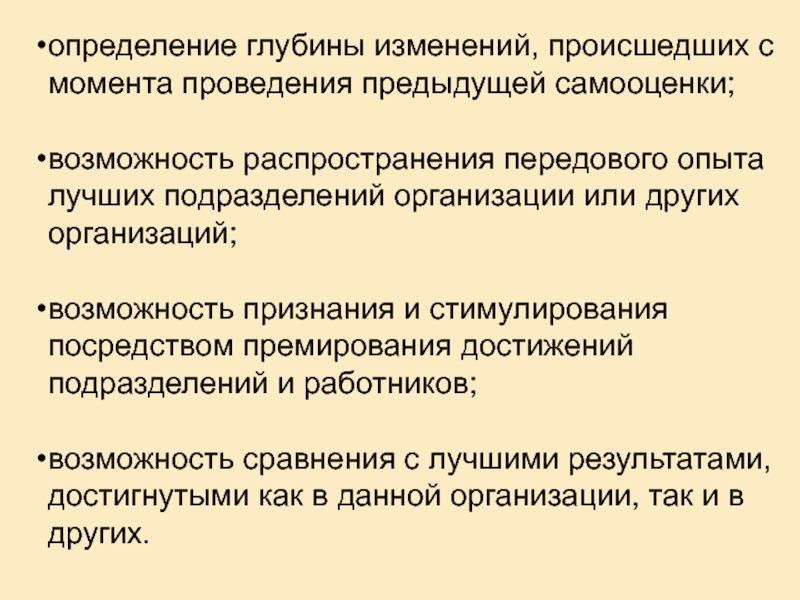 • определение глубины изменений, происшедших с момента проведения предыдущей самооценки;

• возможность распространения передового опыта лучших подразделений организации или других организаций;

• возможность признания и стимулирования посредством премирования достижений подразделений и работников;

• возможность сравнения с лучшими результатами, достигнутыми как в данной организации, так и в других.